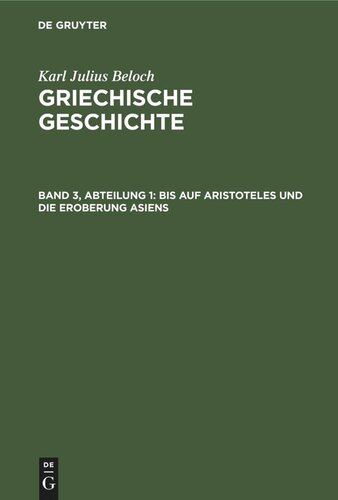 DE GRUYTER

Karl Julius Beloch
GRIECHISCHE GESCHICHTE

BAND 3, ABTEILUNG 1: BIS AUF ARISTOTELES UND DIE EROBERUNG ASIENS

DE
G